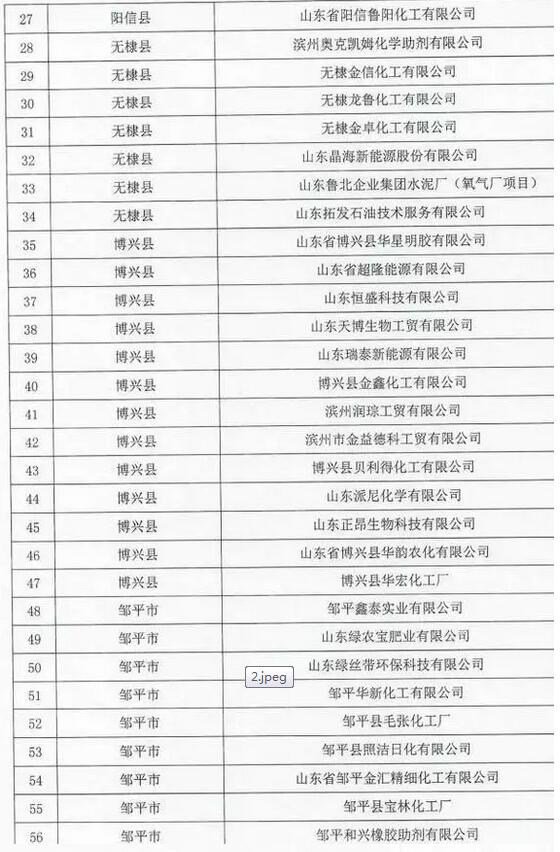 | 27 | 阳信县 | 山东省阳信鲁阳化工有限公司 |
|---|---|---|
| 28 | 无棣县 | 滨州奥克凯姆化学助剂有限公司 |
| 29 | 无棣县 | 无棣金信化工有限公司 |
| 30 | 无棣县 | 无棣龙鲁化工有限公司 |
| 31 | 无棣县 | 无棣金卓化工有限公司 |
| 32 | 无棣县 | 山东晶海新能源股份有限公司 |
| 33 | 无棣县 | 山东鲁北企业集团水泥厂（氧气厂项目） |
| 34 | 无棣县 | 山东拓发石油技术服务有限公司 |
| 35 | 博兴县 | 山东省博兴县华星明胶有限公司 |
| 36 | 博兴县 | 山东省超隆能源有限公司 |
| 37 | 博兴县 | 山东恒盛科技有限公司 |
| 38 | 博兴县 | 山东天博生物工贸有限公司 |
| 39 | 博兴县 | 山东瑞泰新能源有限公司 |
| 40 | 博兴县 | 博兴县金鑫化工有限公司 |
| 41 | 博兴县 | 滨州润琮工贸有限公司 |
| 42 | 博兴县 | 滨州市金益德科工贸有限公司 |
| 43 | 博兴县 | 博兴县贝利得化工有限公司 |
| 44 | 博兴县 | 山东派尼化学有限公司 |
| 45 | 博兴县 | 山东正昂生物科技有限公司 |
| 46 | 博兴县 | 山东省博兴县华韵农化有限公司 |
| 47 | 博兴县 | 博兴县华宏化工厂 |
| 48 | 邹平市 | 邹平鑫泰实业有限公司 |
| 49 | 邹平市 | 山东绿农宝肥业有限公司 |
| 50 | 邹平市 | 山东绿丝带环保科技有限公司 |
| 51 | 邹平市 | 邹平华新化工有限公司 |
| 52 | 邹平市 | 邹平县毛张化工厂 |
| 53 | 邹平市 | 邹平县照洁日化有限公司 |
| 54 | 邹平市 | 山东省邹平金汇精细化工有限公司 |
| 55 | 邹平市 | 邹平县宝林化工厂 |
| 56 | 邹平市 | 邹平和兴橡胶助剂有限公司 |

2.jpeg